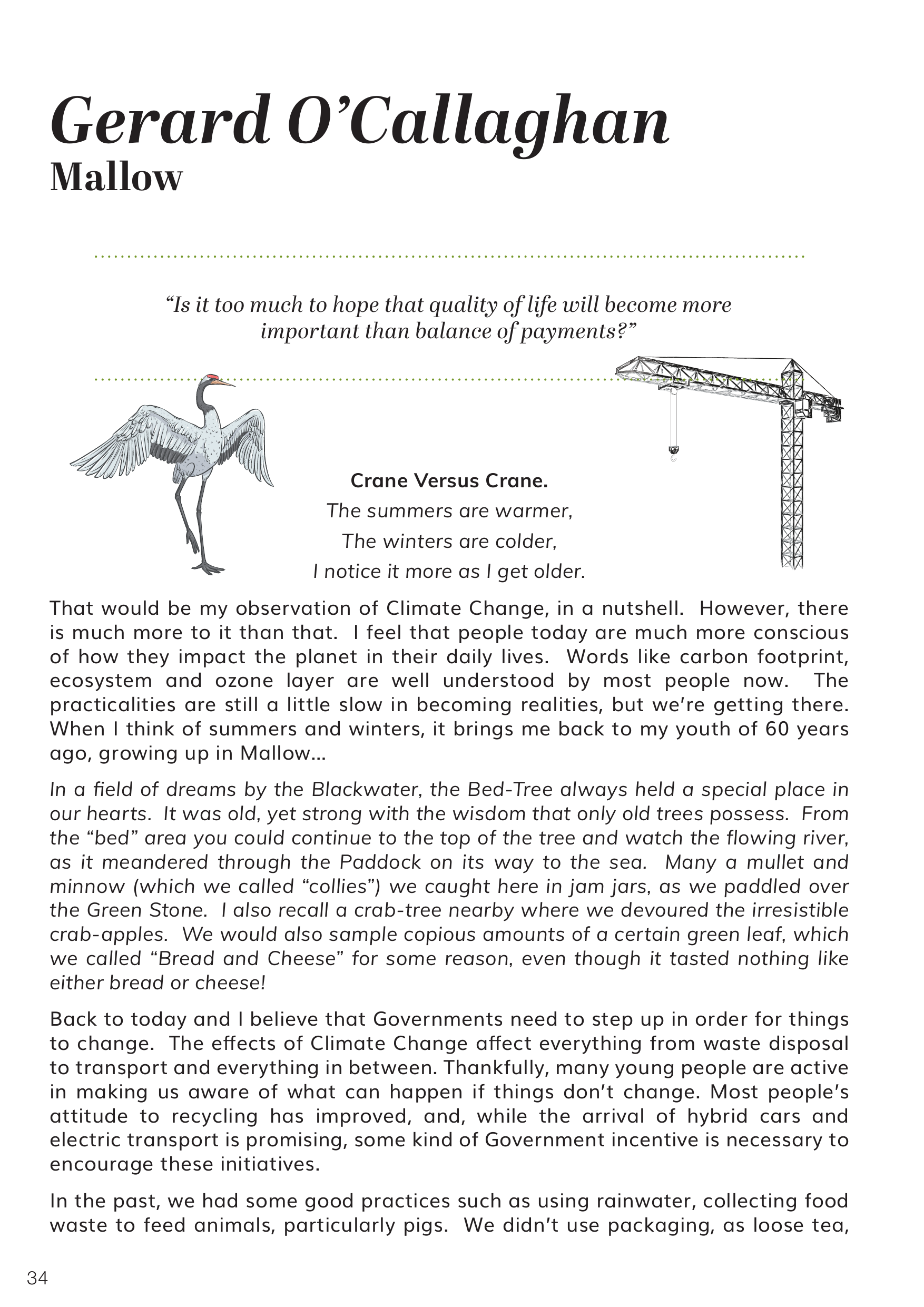 Gerard O'Callaghan
Mallow

"Is it too much to hope that quality of life will become more important than balance of payments?"

Crane Versus Crane.
The summers are warmer,
The winters are colder,
I notice it more as I get older.

That would be my observation of Climate Change, in a nutshell. However, there is much more to it than that. I feel that people today are much more conscious of how they impact the planet in their daily lives. Words like carbon footprint, ecosystem and ozone layer are well understood by most people now. The practicalities are still a little slow in becoming realities, but we're getting there. When I think of summers and winters, it brings me back to my youth of 60 years ago, growing up in Mallow...

In a field of dreams by the Blackwater, the Bed-Tree always held a special place in our hearts. It was old, yet strong with the wisdom that only old trees possess. From the "bed" area you could continue to the top of the tree and watch the flowing river, as it meandered through the Paddock on its way to the sea. Many a mullet and minnow (which we called "collies") we caught here in jam jars, as we paddled over the Green Stone. I also recall a crab-tree nearby where we devoured the irresistible crab-apples. We would also sample copious amounts of a certain green leaf, which we called "Bread and Cheese" for some reason, even though it tasted nothing like either bread or cheese!

Back to today and I believe that Governments need to step up in order for things to change. The effects of Climate Change affect everything from waste disposal to transport and everything in between. Thankfully, many young people are active in making us aware of what can happen if things don't change. Most people's attitude to recycling has improved, and, while the arrival of hybrid cars and electric transport is promising, some kind of Government incentive is necessary to encourage these initiatives.

In the past, we had some good practices such as using rainwater, collecting food waste to feed animals, particularly pigs. We didn't use packaging, as loose tea,

34